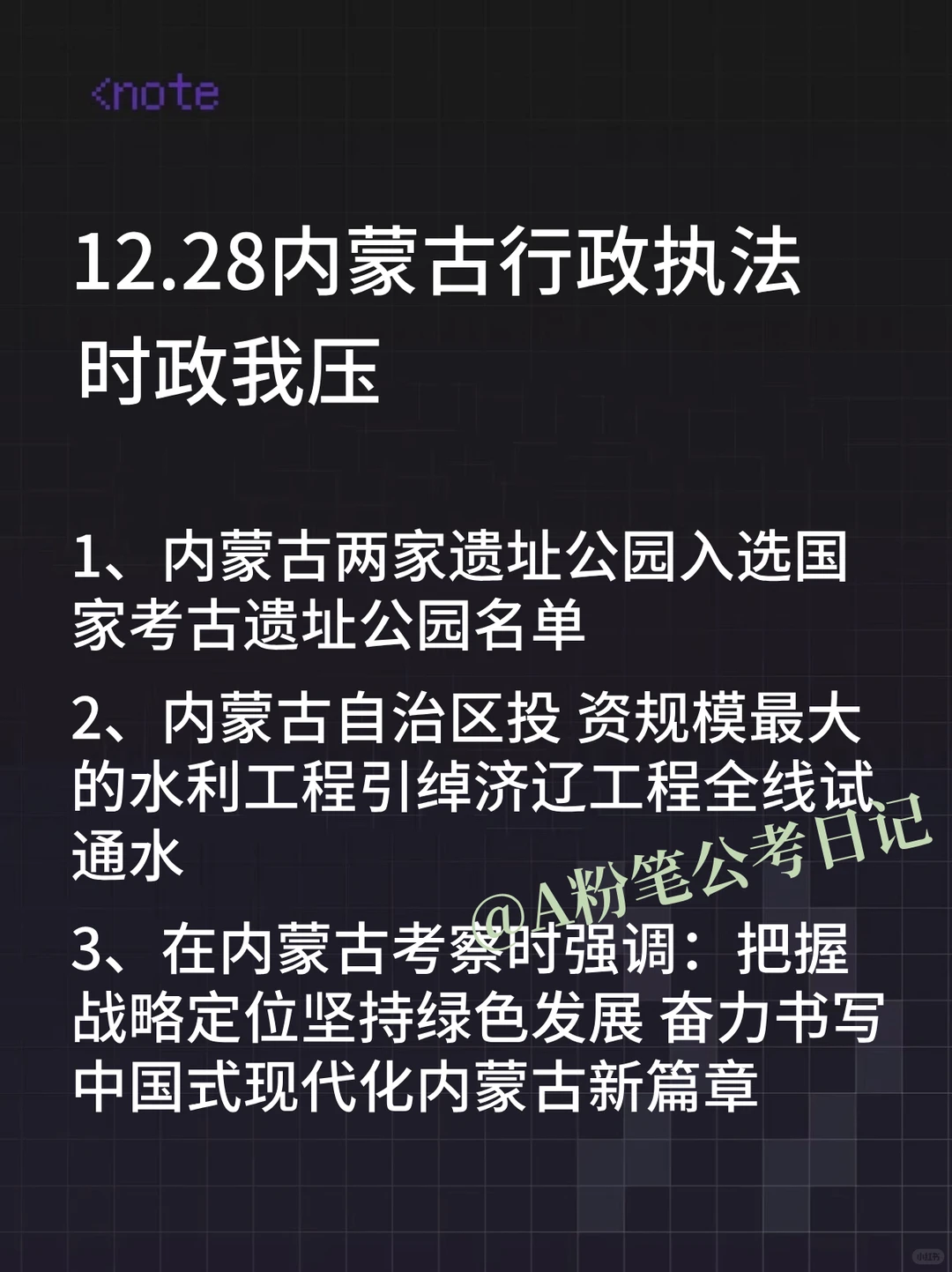 <note

12.28内蒙古行政执法时政我压

1、内蒙古两家遗址公园入选国家考古遗址公园名单

2、内蒙古自治区投 资规模最大的水利工程引绰济辽工程全线试通水

3、在内蒙古考察时强调：把握战略定位坚持绿色发展 奋力书写中国式现代化内蒙古新篇章

@A粉笔公考日记

小红书